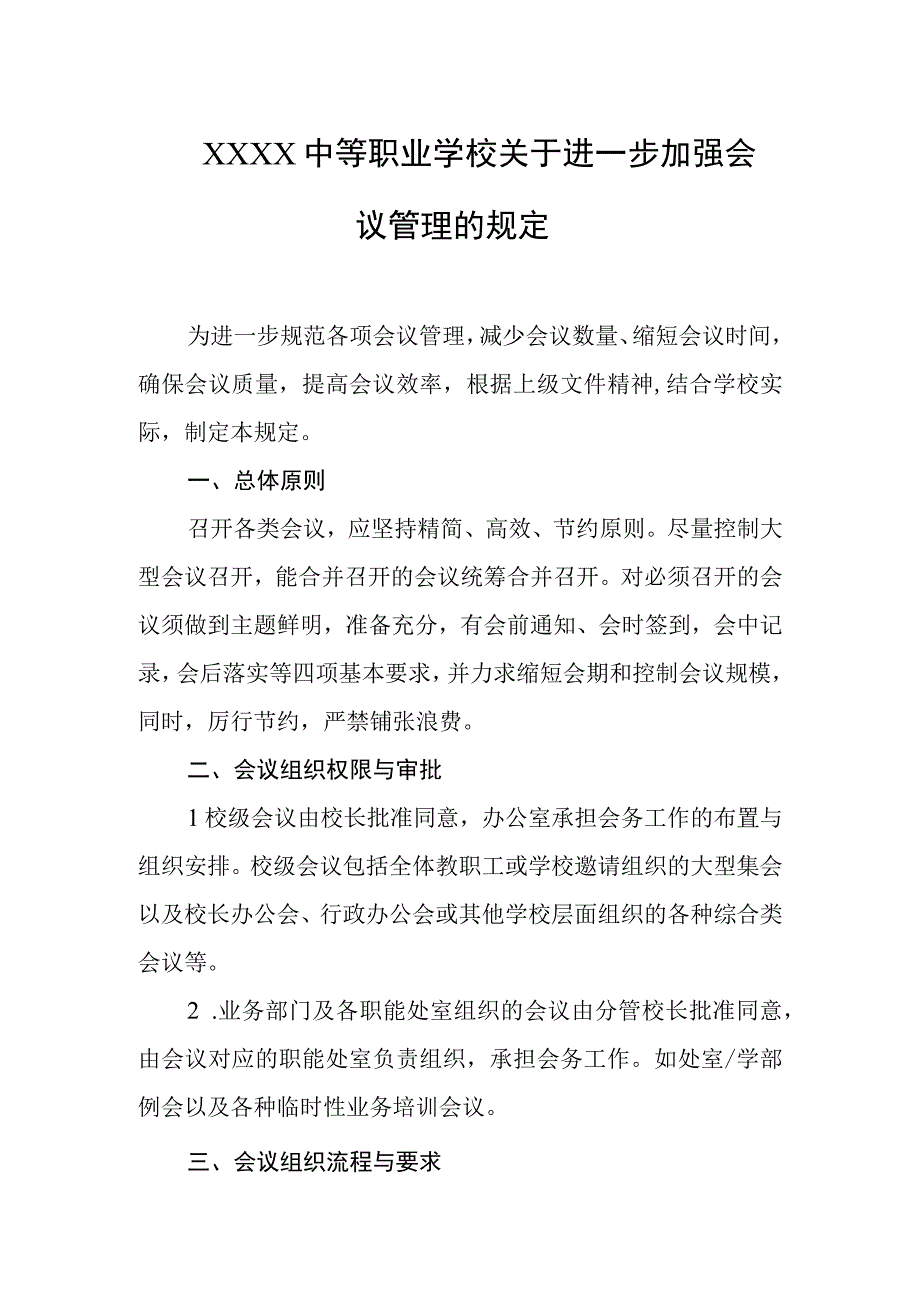 XXXX中等职业学校关于进一步加强会议管理的规定

为进一步规范各项会议管理，减少会议数量、缩短会议时间，确保会议质量，提高会议效率，根据上级文件精神，结合学校实际，制定本规定。

一、总体原则

召开各类会议，应坚持精简、高效、节约原则。尽量控制大型会议召开，能合并召开的会议统筹合并召开。对必须召开的会议须做到主题鲜明，准备充分，有会前通知、会时签到，会中记录，会后落实等四项基本要求，并力求缩短会期和控制会议规模，同时，厉行节约，严禁铺张浪费。

二、会议组织权限与审批

1校级会议由校长批准同意，办公室承担会务工作的布置与组织安排。校级会议包括全体教职工或学校邀请组织的大型集会以及校长办公会、行政办公会或其他学校层面组织的各种综合类会议等。

2 .业务部门及各职能处室组织的会议由分管校长批准同意，由会议对应的职能处室负责组织，承担会务工作。如处室/学部例会以及各种临时性业务培训会议。

三、会议组织流程与要求